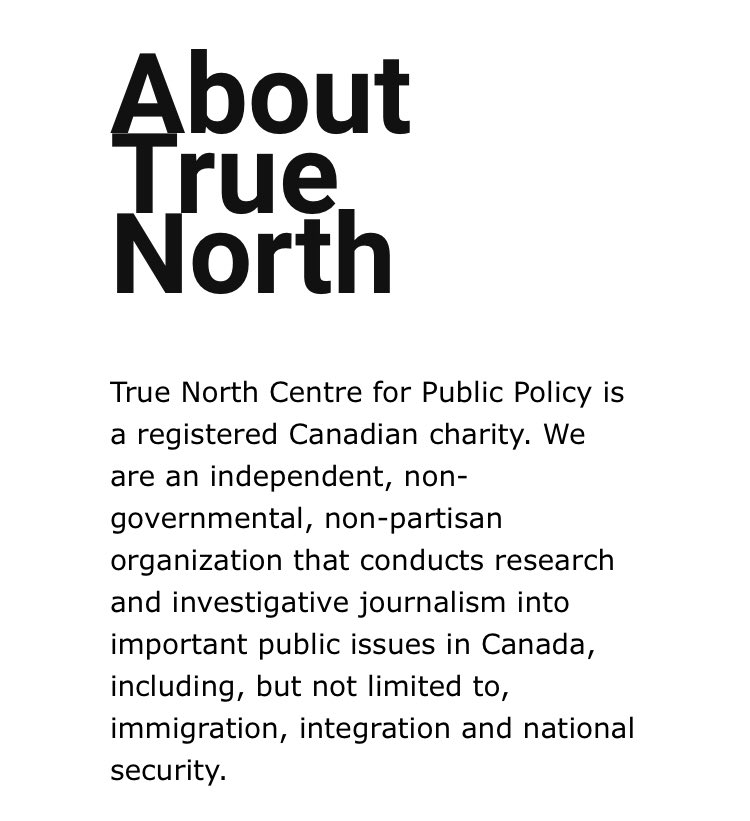 About True North

True North Centre for Public Policy is a registered Canadian charity. We are an independent, non-governmental, non-partisan organization that conducts research and investigative journalism into important public issues in Canada, including, but not limited to, immigration, integration and national security.